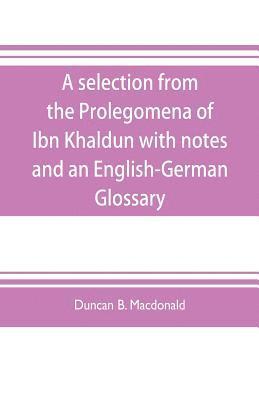 A selection from the Prolegomena of Ibn Khaldun with notes and an English-German Glossary

Duncan B. Macdonald